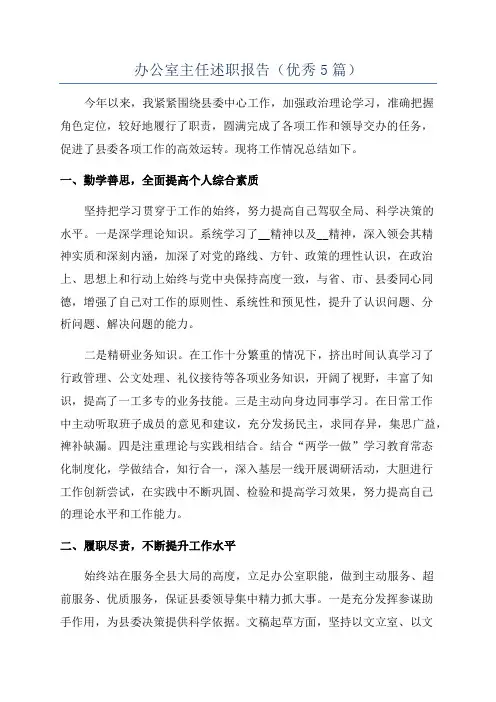 办公室主任述职报告（优秀5篇）

今年以来，我紧紧围绕县委中心工作，加强政治理论学习，准确把握角色定位，较好地履行了职责，圆满完成了各项工作和领导交办的任务，促进了县委各项工作的高效运转。现将工作情况总结如下。

一、勤学善思，全面提高个人综合素质

坚持把学习贯穿于工作的始终，努力提高自己驾驭全局、科学决策的水平。一是深学理论知识。系统学习了__精神以及__精神，深入领会其精神实质和深刻内涵，加深了对党的路线、方针、政策的理性认识，在政治上、思想上和行动上始终与党中央保持高度一致，与省、市、县委同心同德，增强了自己对工作的原则性、系统性和预见性，提升了认识问题、分析问题、解决问题的能力。

二是精研业务知识。在工作十分繁重的情况下，挤出时间认真学习了行政管理、公文处理、礼仪接待等各项业务知识，开阔了视野，丰富了知识，提高了一工多专的业务技能。三是主动向身边同事学习。在日常工作中主动听取班子成员的意见和建议，充分发扬民主，求同存异，集思广益，裨补缺漏。四是注重理论与实践相结合。结合“两学一做”学习教育常态化制度化，学做结合，知行合一，深入基层一线开展调研活动，大胆进行工作创新尝试，在实践中不断巩固、检验和提高学习效果，努力提高自己的理论水平和工作能力。

二、履职尽责，不断提升工作水平

始终站在服务全县大局的高度，立足办公室职能，做到主动服务、超前服务、优质服务，保证县委领导集中精力抓大事。一是充分发挥参谋助手作用，为县委决策提供科学依据。文稿起草方面，坚持以文立室、以文